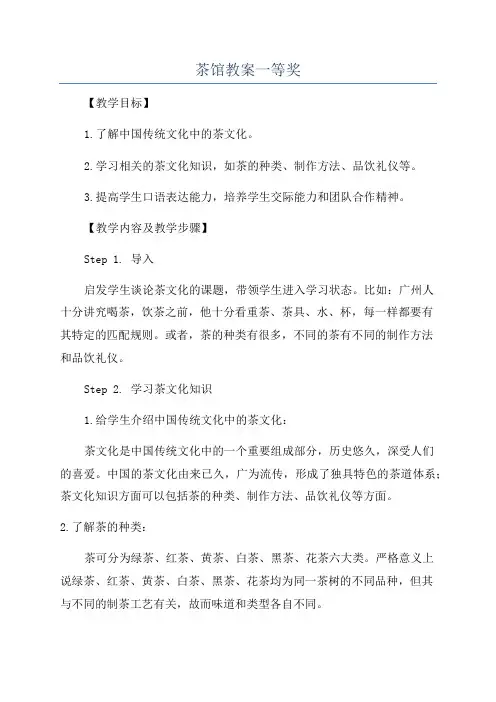 茶馆教案一等奖

【教学目标】

1.了解中国传统文化中的茶文化。

2.学习相关的茶文化知识，如茶的种类、制作方法、品饮礼仪等。

3.提高学生口语表达能力，培养学生交际能力和团队合作精神。

【教学内容及教学步骤】

Step 1. 导入

启发学生谈论茶文化的课题，带领学生进入学习状态。比如：广州人十分讲究喝茶，饮茶之前，他十分看重茶、茶具、水、杯，每一样都要有其特定的匹配规则。或者，茶的种类有很多，不同的茶有不同的制作方法和品饮礼仪。

Step 2. 学习茶文化知识

1.给学生介绍中国传统文化中的茶文化：

茶文化是中国传统文化中的一个重要组成部分，历史悠久，深受人们的喜爱。中国的茶文化由来已久，广为流传，形成了独具特色的茶道体系；茶文化知识方面可以包括茶的种类、制作方法、品饮礼仪等方面。

2.了解茶的种类：

茶可分为绿茶、红茶、黄茶、白茶、黑茶、花茶六大类。严格意义上说绿茶、红茶、黄茶、白茶、黑茶、花茶均为同一茶树的不同品种，但其与不同的制茶工艺有关，故而味道和类型各自不同。